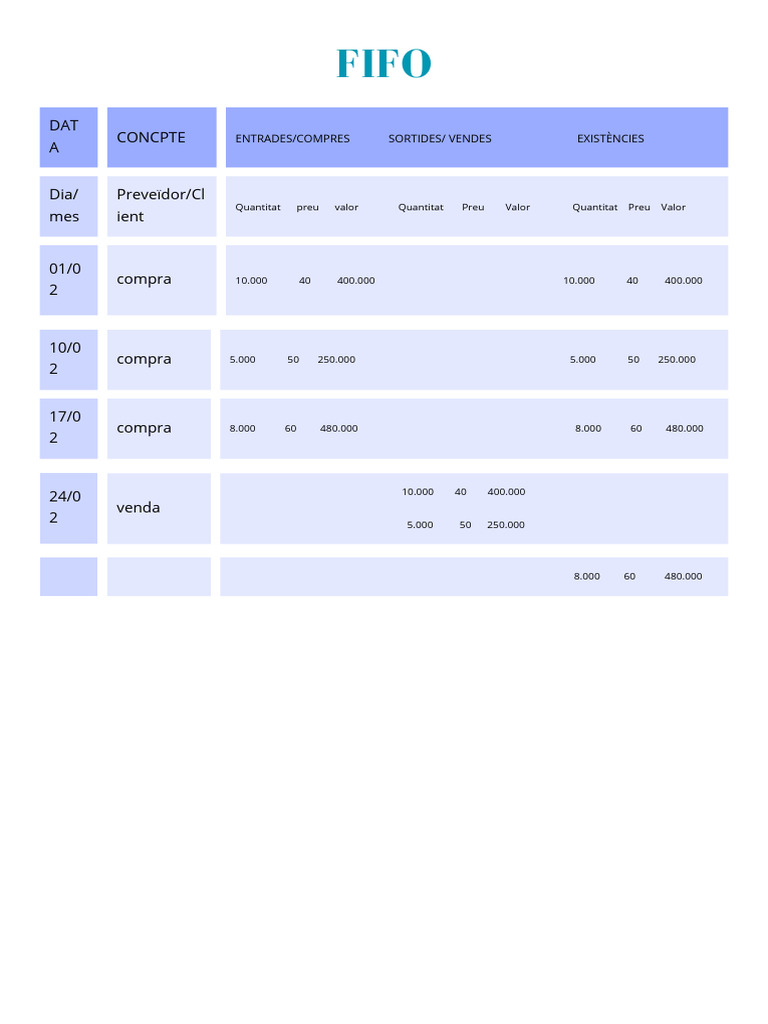 FIFO

| DATA | CONCPTE | ENTRADES/COMPRES | | | SORTIDES/ VENDES | | | EXISTÈNCIES | | |
|---|---|---|---|---|---|---|---|---|---|---|
| Dia/mes | Preveïdor/Client | Quantitat | preu | valor | Quantitat | Preu | Valor | Quantitat | Preu | Valor |
| 01/02 | compra | 10.000 | 40 | 400.000 | | | | 10.000 | 40 | 400.000 |
| 10/02 | compra | 5.000 | 50 | 250.000 | | | | 5.000 | 50 | 250.000 |
| 17/02 | compra | 8.000 | 60 | 480.000 | | | | 8.000 | 60 | 480.000 |
| 24/02 | venda | | | | 10.000 | 40 | 400.000 | | | |
| | | | | | 5.000 | 50 | 250.000 | | | |
| | | | | | | | | 8.000 | 60 | 480.000 |